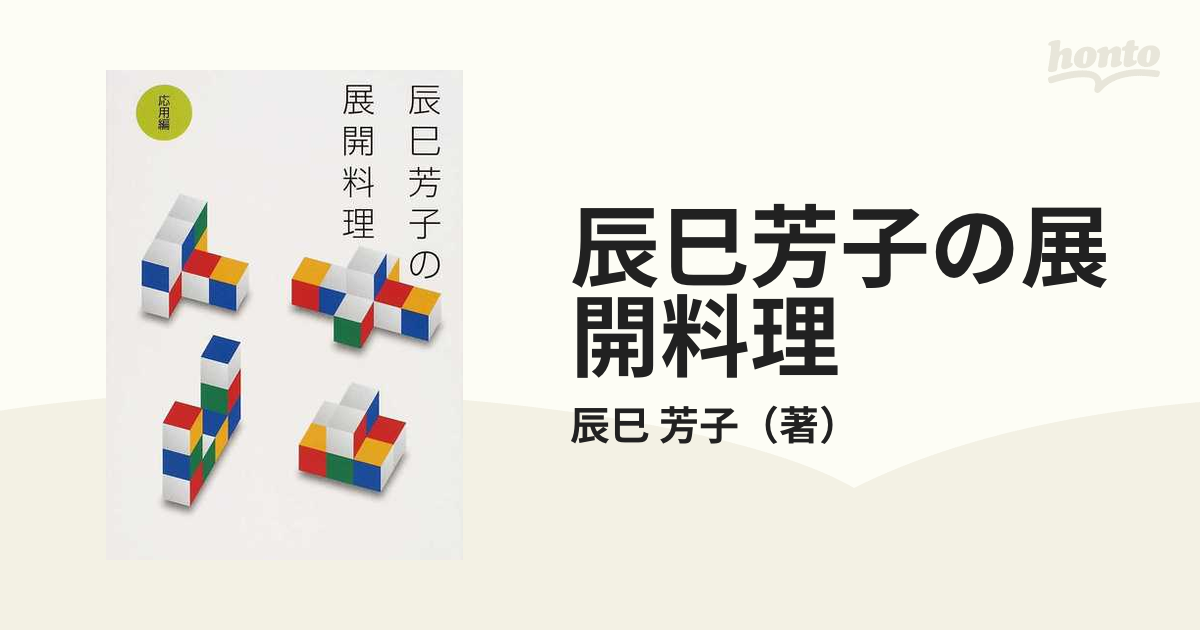 honto

応用編

辰巳芳子の展開料理

辰巳芳子の展開料理

辰巳 芳子（著）